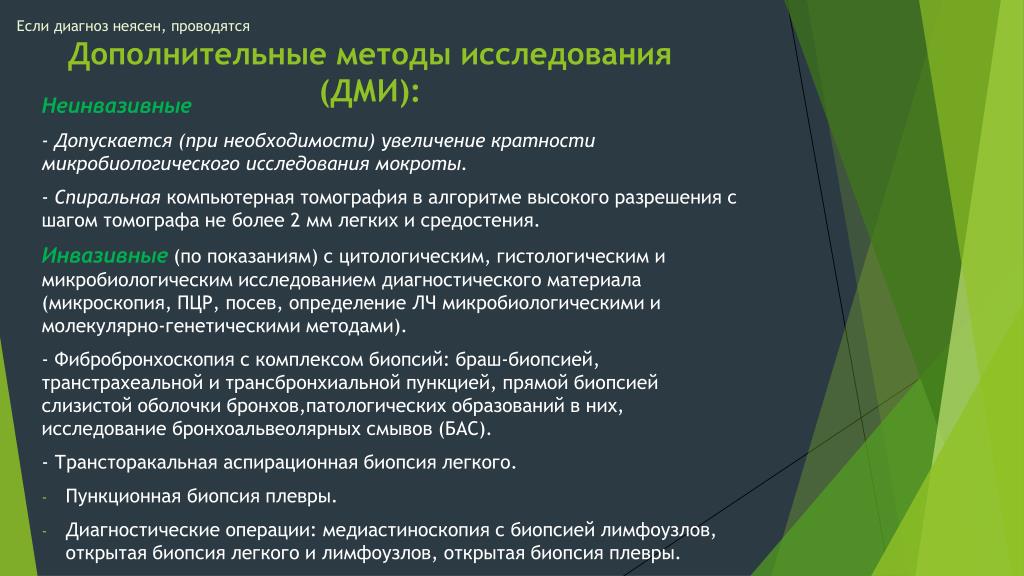 Если диагноз неясен, проводятся

Дополнительные методы исследования (ДМИ):

Неинвазивные

- Допускается (при необходимости) увеличение кратности микробиологического исследования мокроты.

- Спиральная компьютерная томография в алгоритме высокого разрешения с шагом томографа не более 2 мм легких и средостения.

Инвазивные (по показаниям) с цитологическим, гистологическим и микробиологическим исследованием диагностического материала (микроскопия, ПЦР, посев, определение ЛЧ микробиологическими и молекулярно-генетическими методами).

- Фибробронхоскопия с комплексом биопсий: браш-биопсией, транстрахеальной и трансбронхиальной пункцией, прямой биопсией слизистой оболочки бронхов,патологических образований в них, исследование бронхоальвеолярных смывов (БАС).

- Трансторакальная аспирационная биопсия легкого.

- Пункционная биопсия плевры.

- Диагностические операции: медиастиноскопия с биопсией лимфоузлов, открытая биопсия легкого и лимфоузлов, открытая биопсия плевры.